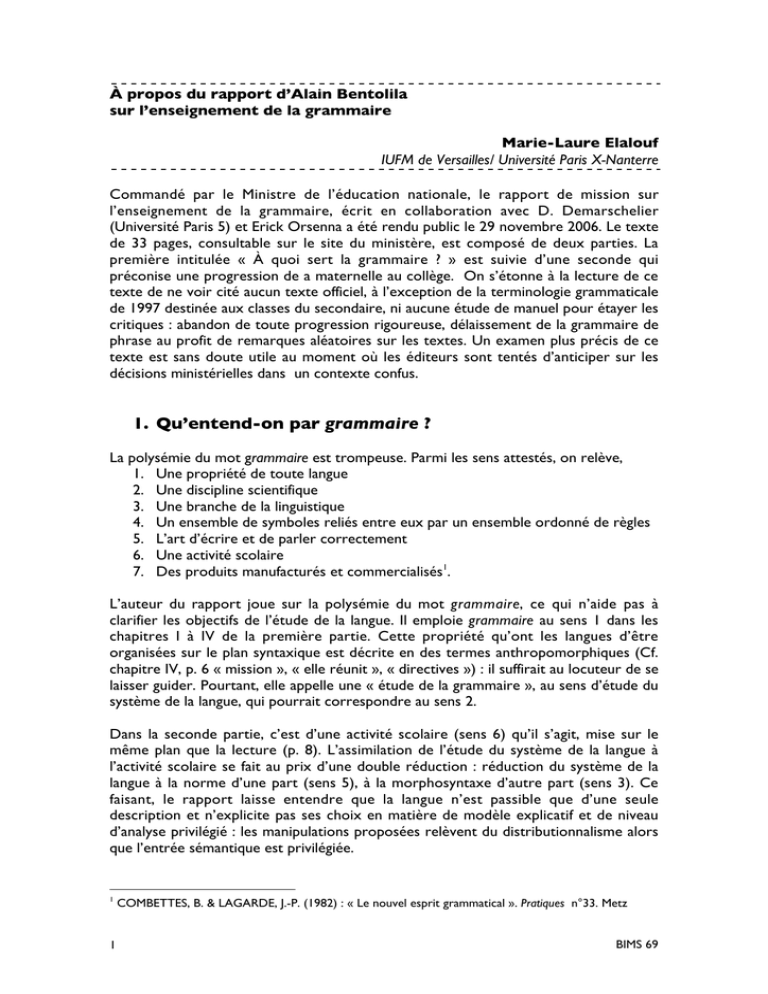 À propos du rapport d'Alain Bentolila sur l'enseignement de la grammaire

Marie-Laure Elalouf
IUFM de Versailles/ Université Paris X-Nanterre

Commandé par le Ministre de l'éducation nationale, le rapport de mission sur l'enseignement de la grammaire, écrit en collaboration avec D. Demarschelier (Université Paris 5) et Erick Orsenna a été rendu public le 29 novembre 2006. Le texte de 33 pages, consultable sur le site du ministère, est composé de deux parties. La première intitulée « À quoi sert la grammaire ? » est suivie d'une seconde qui préconise une progression de a maternelle au collège. On s'étonne à la lecture de ce texte de ne voir cité aucun texte officiel, à l'exception de la terminologie grammaticale de 1997 destinée aux classes du secondaire, ni aucune étude de manuel pour étayer les critiques : abandon de toute progression rigoureuse, délaissement de la grammaire de phrase au profit de remarques aléatoires sur les textes. Un examen plus précis de ce texte est sans doute utile au moment où les éditeurs sont tentés d'anticiper sur les décisions ministérielles dans un contexte confus.

1. Qu'entend-on par grammaire ?

La polysémie du mot grammaire est trompeuse. Parmi les sens attestés, on relève,
1. Une propriété de toute langue
2. Une discipline scientifique
3. Une branche de la linguistique
4. Un ensemble de symboles reliés entre eux par un ensemble ordonné de règles
5. L'art d'écrire et de parler correctement
6. Une activité scolaire
7. Des produits manufacturés et commercialisés$^1$.

L'auteur du rapport joue sur la polysémie du mot grammaire, ce qui n'aide pas à clarifier les objectifs de l'étude de la langue. Il emploie grammaire au sens 1 dans les chapitres I à IV de la première partie. Cette propriété qu'ont les langues d'être organisées sur le plan syntaxique est décrite en des termes anthropomorphiques (Cf. chapitre IV, p. 6 « mission », « elle réunit », « directives ») : il suffirait au locuteur de se laisser guider. Pourtant, elle appelle une « étude de la grammaire », au sens d'étude du système de la langue, qui pourrait correspondre au sens 2.

Dans la seconde partie, c'est d'une activité scolaire (sens 6) qu'il s'agit, mise sur le même plan que la lecture (p. 8). L'assimilation de l'étude du système de la langue à l'activité scolaire se fait au prix d'une double réduction : réduction du système de la langue à la norme d'une part (sens 5), à la morphosyntaxe d'autre part (sens 3). Ce faisant, le rapport laisse entendre que la langue n'est passible que d'une seule description et n'explicite pas ses choix en matière de modèle explicatif et de niveau d'analyse privilégié : les manipulations proposées relèvent du distributionnalisme alors que l'entrée sémantique est privilégiée.

$^1$ COMBETTES, B. & LAGARDE, J.-P. (1982) : « Le nouvel esprit grammatical ». Pratiques n°33. Metz

1

BIMS 69